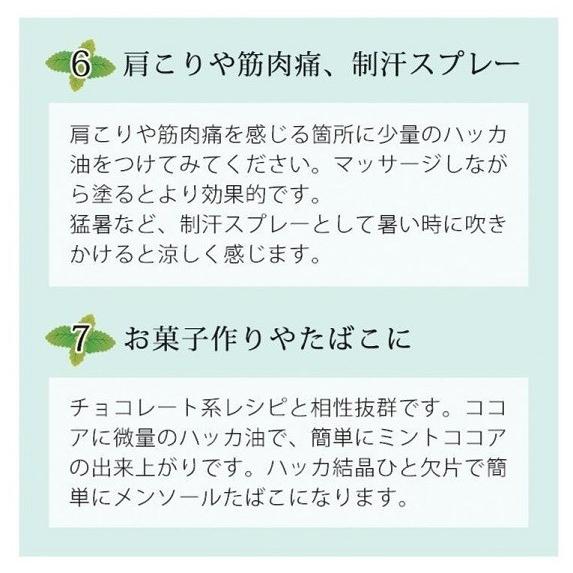 6 肩こりや筋肉痛、制汗スプレー

肩こりや筋肉痛を感じる箇所に少量のハッカ油をつけてみてください。マッサージしながら塗るとより効果的です。
猛暑など、制汗スプレーとして暑い時に吹きかけると涼しく感じます。

7 お菓子作りやたばこに

チョコレート系レシピと相性抜群です。ココアに微量のハッカ油で、簡単にミントココアの出来上がりです。ハッカ結晶ひと欠片で簡単にメンソールたばこになります。